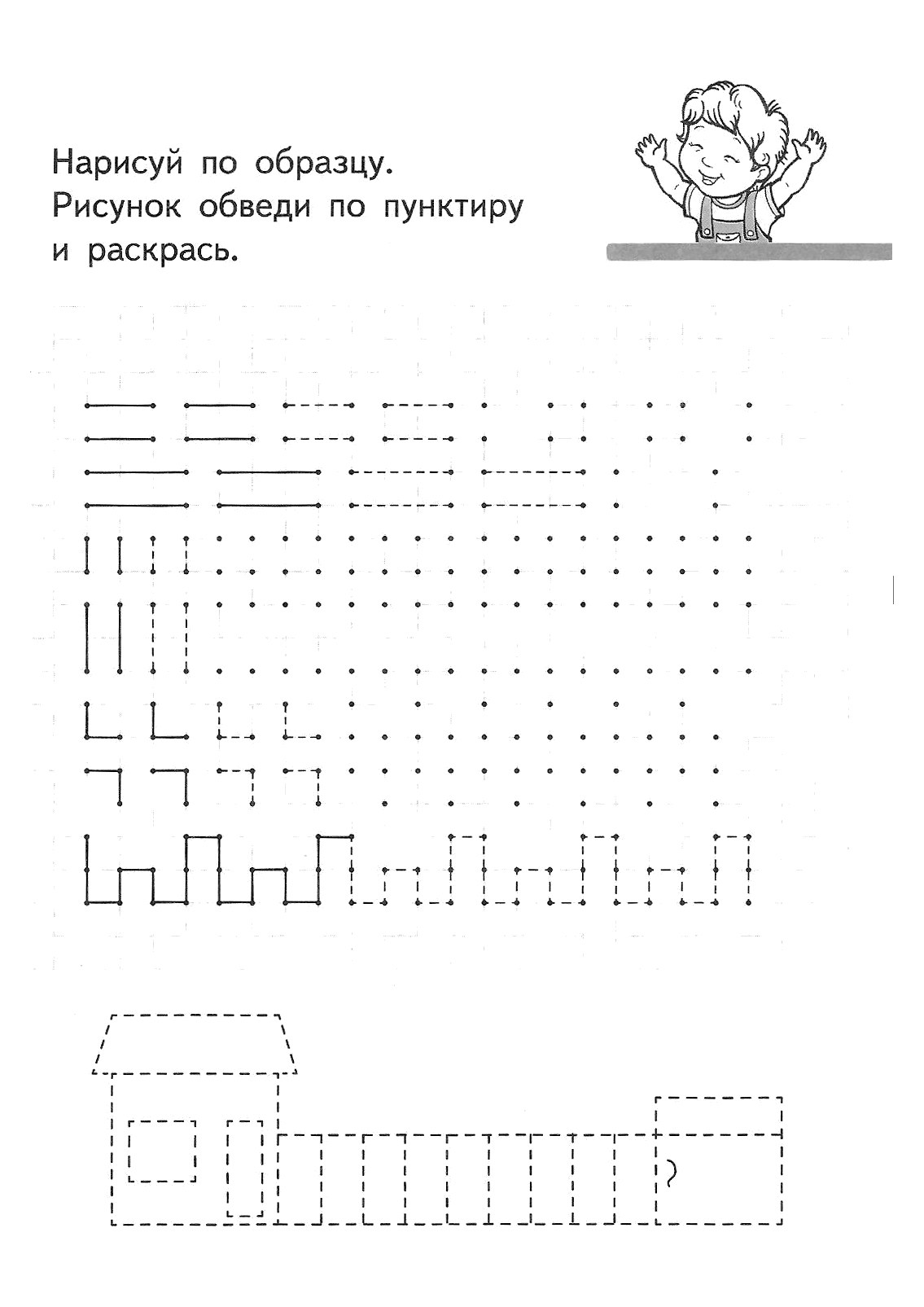 Нарисуй по образцу.
Рисунок обведи по пунктиру и раскрась.